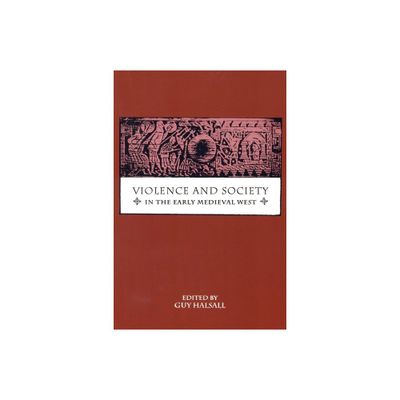 VIOLENCE AND SOCIETY
IN THE EARLY MEDIEVAL WEST

EDITED BY
GUY HALSALL